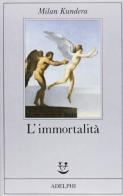 Milan Kundera

L'immortalità

ADELPHI